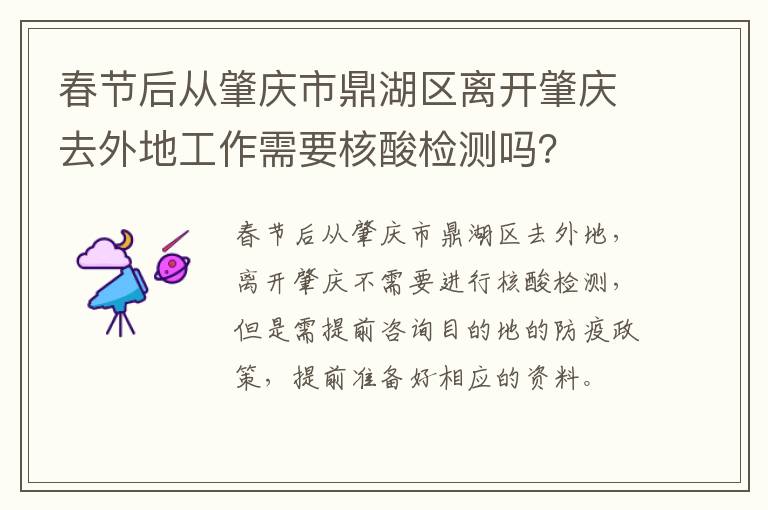 春节后从肇庆市鼎湖区离开肇庆去外地工作需要核酸检测吗?

春节后从肇庆市鼎湖区去外地，离开肇庆不需要进行核酸检测，但是需提前咨询目的地的防疫政策，提前准备好相应的资料。